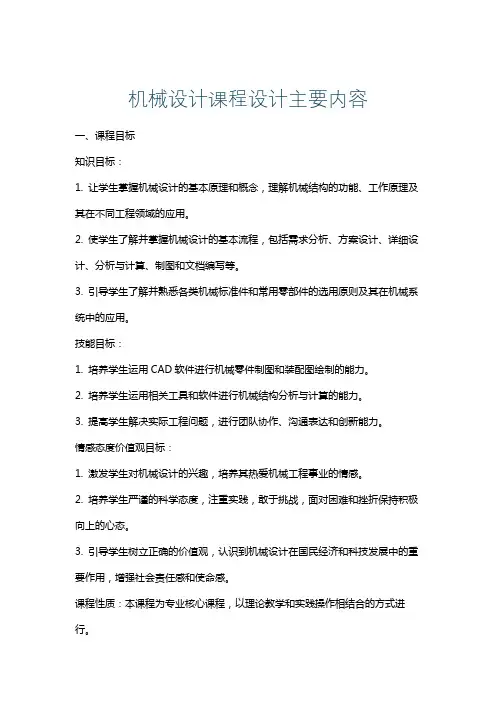 机械设计课程设计主要内容

一、课程目标

知识目标：

1. 让学生掌握机械设计的基本原理和概念，理解机械结构的功能、工作原理及其在不同工程领域的应用。

2. 使学生了解并掌握机械设计的基本流程，包括需求分析、方案设计、详细设计、分析与计算、制图和文档编写等。

3. 引导学生了解并熟悉各类机械标准件和常用零部件的选用原则及其在机械系统中的应用。

技能目标：

1. 培养学生运用 CAD 软件进行机械零件制图和装配图绘制的能力。

2. 培养学生运用相关工具和软件进行机械结构分析与计算的能力。

3. 提高学生解决实际工程问题，进行团队协作、沟通表达和创新能力。

情感态度价值观目标：

1. 激发学生对机械设计的兴趣，培养其热爱机械工程事业的情感。

2. 培养学生严谨的科学态度，注重实践，敢于挑战，面对困难和挫折保持积极向上的心态。

3. 引导学生树立正确的价值观，认识到机械设计在国民经济和科技发展中的重要作用，增强社会责任感和使命感。

课程性质：本课程为专业核心课程，以理论教学和实践操作相结合的方式进行。